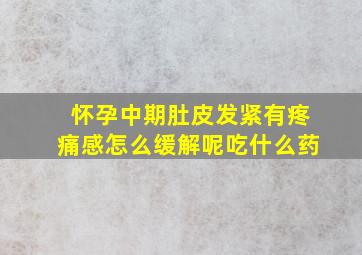 怀孕中期肚皮发紧有疼痛感怎么缓解呢吃什么药